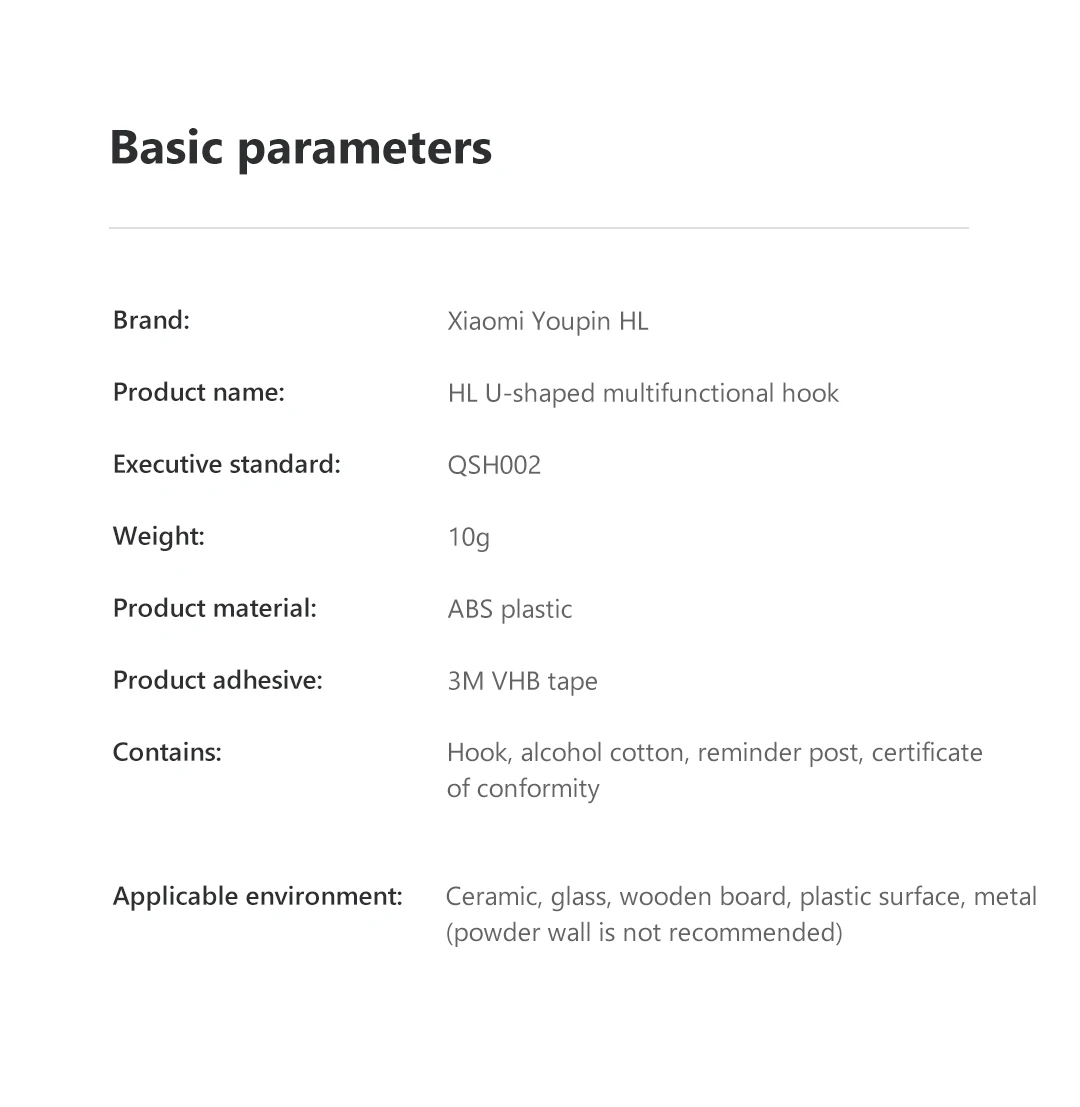 Basic parameters

Brand: Xiaomi Youpin HL

Product name: HL U-shaped multifunctional hook

Executive standard: QSH002

Weight: 10g

Product material: ABS plastic

Product adhesive: 3M VHB tape

Contains: Hook, alcohol cotton, reminder post, certificate of conformity

Applicable environment: Ceramic, glass, wooden board, plastic surface, metal (powder wall is not recommended)